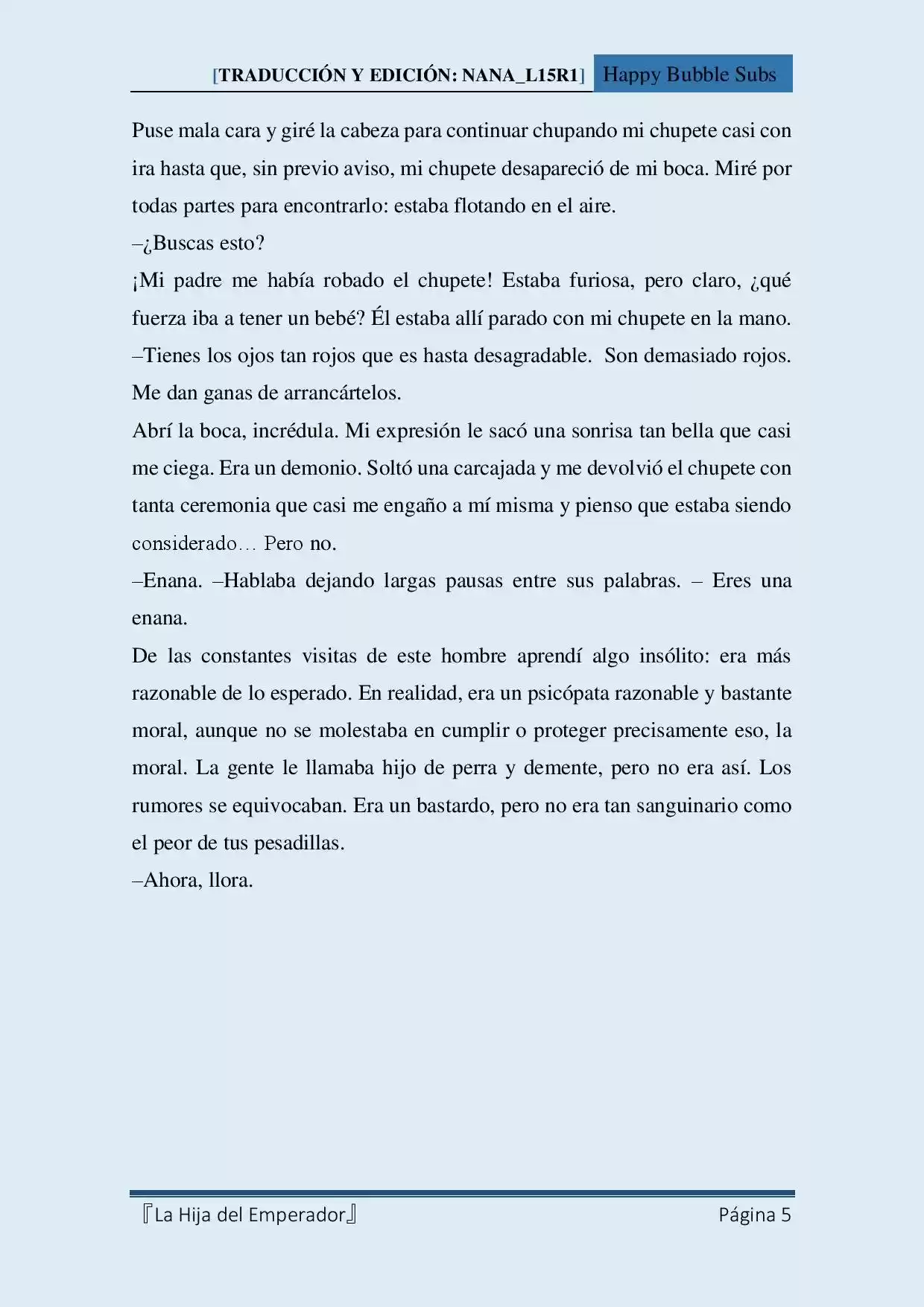 [TRADUCCIÓN Y EDICIÓN: NANA_L15R1] Happy Bubble Subs

Puse mala cara y giré la cabeza para continuar chupando mi chupete casi con ira hasta que, sin previo aviso, mi chupete desapareció de mi boca. Miré por todas partes para encontrarlo: estaba flotando en el aire.
–¿Buscas esto?
¡Mi padre me había robado el chupete! Estaba furiosa, pero claro, ¿qué fuerza iba a tener un bebé? Él estaba allí parado con mi chupete en la mano.
–Tienes los ojos tan rojos que es hasta desagradable. Son demasiado rojos. Me dan ganas de arrancártelos.
Abrí la boca, incrédula. Mi expresión le sacó una sonrisa tan bella que casi me ciega. Era un demonio. Soltó una carcajada y me devolvió el chupete con tanta ceremonia que casi me engaño a mí misma y pienso que estaba siendo considerado… Pero no.
–Enana. –Hablaba dejando largas pausas entre sus palabras. – Eres una enana.
De las constantes visitas de este hombre aprendí algo insólito: era más razonable de lo esperado. En realidad, era un psicópata razonable y bastante moral, aunque no se molestaba en cumplir o proteger precisamente eso, la moral. La gente le llamaba hijo de perra y demente, pero no era así. Los rumores se equivocaban. Era un bastardo, pero no era tan sanguinario como el peor de tus pesadillas.
–Ahora, llora.

『La Hija del Emperador』 Página 5